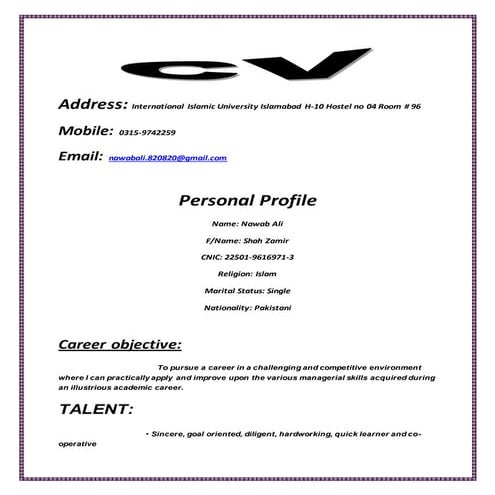 CV

Address: International Islamic University Islamabad H-10 Hostel no 04 Room # 96

Mobile: 0315-9742259

Email: nawabali.820820@gmail.com

Personal Profile

Name: Nawab Ali

F/Name: Shah Zamir

CNIC: 22501-9616971-3

Religion: Islam

Marital Status: Single

Nationality: Pakistani

Career objective:

To pursue a career in a challenging and competitive environment where I can practically apply and improve upon the various managerial skills acquired during an illustrious academic career.

TALENT:

• Sincere, goal oriented, diligent, hardworking, quick learner and co-operative